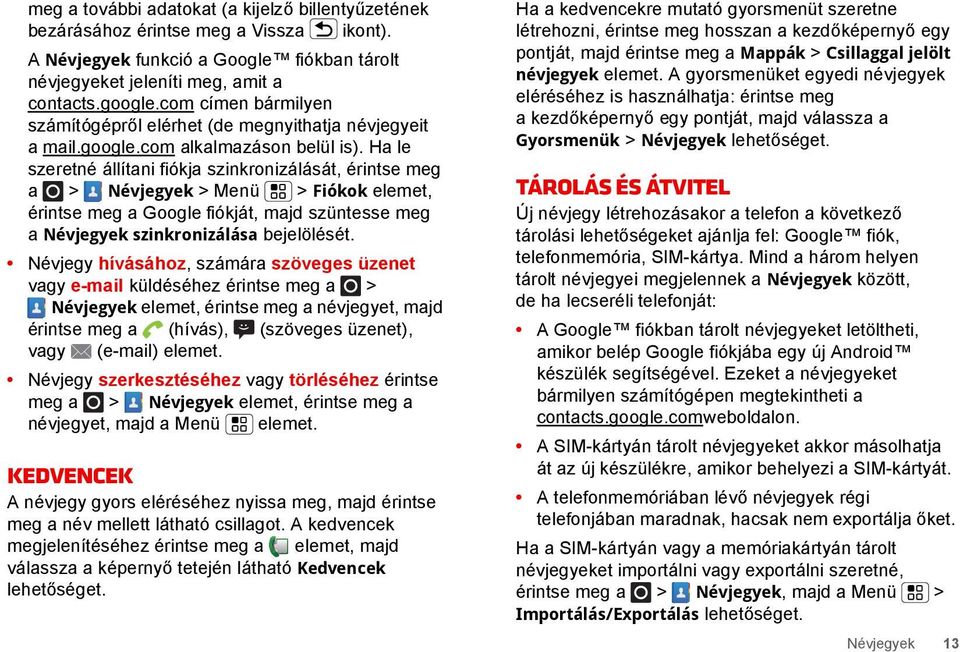 meg a további adatokat (a kijelző billentyűzetének bezárásához érintse meg a Vissza ikont).

A Névjegyek funkció a Google™ fiókban tárolt névjegyeket jeleníti meg, amit a contacts.google.com címen bármilyen számítógépről elérhet (de megnyithatja névjegyeit a mail.google.com alkalmazáson belül is). Ha le szeretné állítani fiókja szinkronizálását, érintse meg a > Névjegyek > Menü > Fiókok elemet, érintse meg a Google fiókját, majd szüntesse meg a Névjegyek szinkronizálása bejelölését.

• Névjegy hívásához, számára szöveges üzenet vagy e-mail küldéséhez érintse meg a > Névjegyek elemet, érintse meg a névjegyet, majd érintse meg a (hívás), (szöveges üzenet), vagy (e-mail) elemet.

• Névjegy szerkesztéséhez vagy törléséhez érintse meg a > Névjegyek elemet, érintse meg a névjegyet, majd a Menü elemet.

KEDVENCEK

A névjegy gyors eléréséhez nyissa meg, majd érintse meg a név mellett látható csillagot. A kedvencek megjelenítéséhez érintse meg a elemet, majd válassza a képernyő tetején látható Kedvencek lehetőséget.

Ha a kedvencekre mutató gyorsmenüt szeretne létrehozni, érintse meg hosszan a kezdőképernyő egy pontját, majd érintse meg a Mappák > Csillaggal jelölt névjegyek elemet. A gyorsmenüket egyedi névjegyek eléréséhez is használhatja: érintse meg a kezdőképernyő egy pontját, majd válassza a Gyorsmenük > Névjegyek lehetőséget.

TÁROLÁS ÉS ÁTVITEL

Új névjegy létrehozásakor a telefon a következő tárolási lehetőségeket ajánlja fel: Google™ fiók, telefonmemória, SIM-kártya. Mind a három helyen tárolt névjegyei megjelennek a Névjegyek között, de ha lecseréli telefonját:

• A Google™ fiókban tárolt névjegyeket letöltheti, amikor belép Google fiókjába egy új Android™ készülék segítségével. Ezeket a névjegyeket bármilyen számítógépen megtekintheti a contacts.google.comweboldalon.

• A SIM-kártyán tárolt névjegyeket akkor másolhatja át az új készülékre, amikor behelyezi a SIM-kártyát.

• A telefonmemóriában lévő névjegyek régi telefonjában maradnak, hacsak nem exportálja őket.

Ha a SIM-kártyán vagy a memóriakártyán tárolt névjegyeket importálni vagy exportálni szeretné, érintse meg a > Névjegyek, majd a Menü > Importálás/Exportálás lehetőséget.

Névjegyek 13